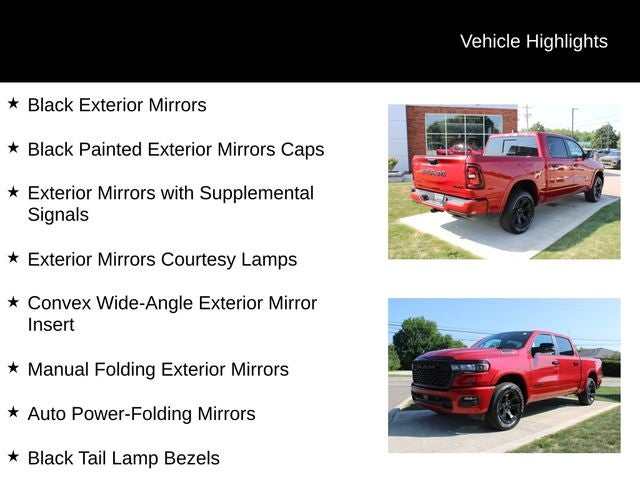 Vehicle Highlights

★ Black Exterior Mirrors

★ Black Painted Exterior Mirrors Caps

★ Exterior Mirrors with Supplemental Signals

★ Exterior Mirrors Courtesy Lamps

★ Convex Wide-Angle Exterior Mirror Insert

★ Manual Folding Exterior Mirrors

★ Auto Power-Folding Mirrors

★ Black Tail Lamp Bezels